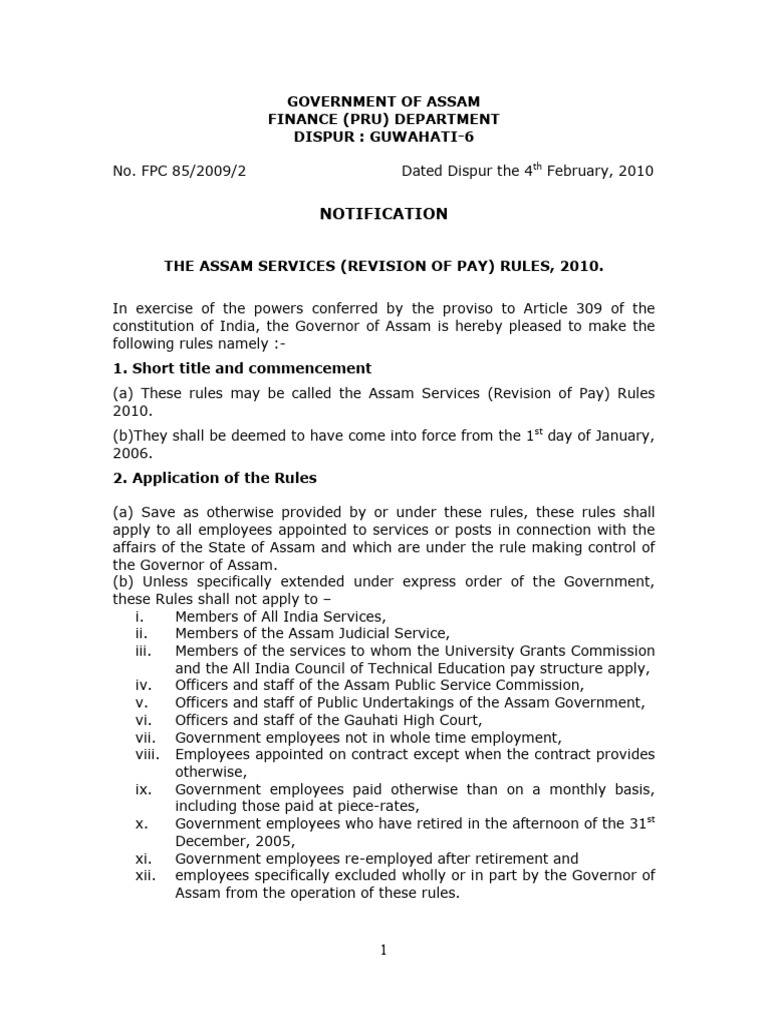 GOVERNMENT OF ASSAM
FINANCE (PRU) DEPARTMENT
DISPUR : GUWAHATI-6

No. FPC 85/2009/2 Dated Dispur the 4$^{th}$ February, 2010

NOTIFICATION

THE ASSAM SERVICES (REVISION OF PAY) RULES, 2010.

In exercise of the powers conferred by the proviso to Article 309 of the constitution of India, the Governor of Assam is hereby pleased to make the following rules namely :-

1. Short title and commencement

(a) These rules may be called the Assam Services (Revision of Pay) Rules 2010.

(b)They shall be deemed to have come into force from the 1$^{st}$ day of January, 2006.

2. Application of the Rules

(a) Save as otherwise provided by or under these rules, these rules shall apply to all employees appointed to services or posts in connection with the affairs of the State of Assam and which are under the rule making control of the Governor of Assam.
(b) Unless specifically extended under express order of the Government, these Rules shall not apply to –
i. Members of All India Services,
ii. Members of the Assam Judicial Service,
iii. Members of the services to whom the University Grants Commission and the All India Council of Technical Education pay structure apply,
iv. Officers and staff of the Assam Public Service Commission,
v. Officers and staff of Public Undertakings of the Assam Government,
vi. Officers and staff of the Gauhati High Court,
vii. Government employees not in whole time employment,
viii. Employees appointed on contract except when the contract provides otherwise,
ix. Government employees paid otherwise than on a monthly basis, including those paid at piece-rates,
x. Government employees who have retired in the afternoon of the 31$^{st}$ December, 2005,
xi. Government employees re-employed after retirement and
xii. employees specifically excluded wholly or in part by the Governor of Assam from the operation of these rules.

1